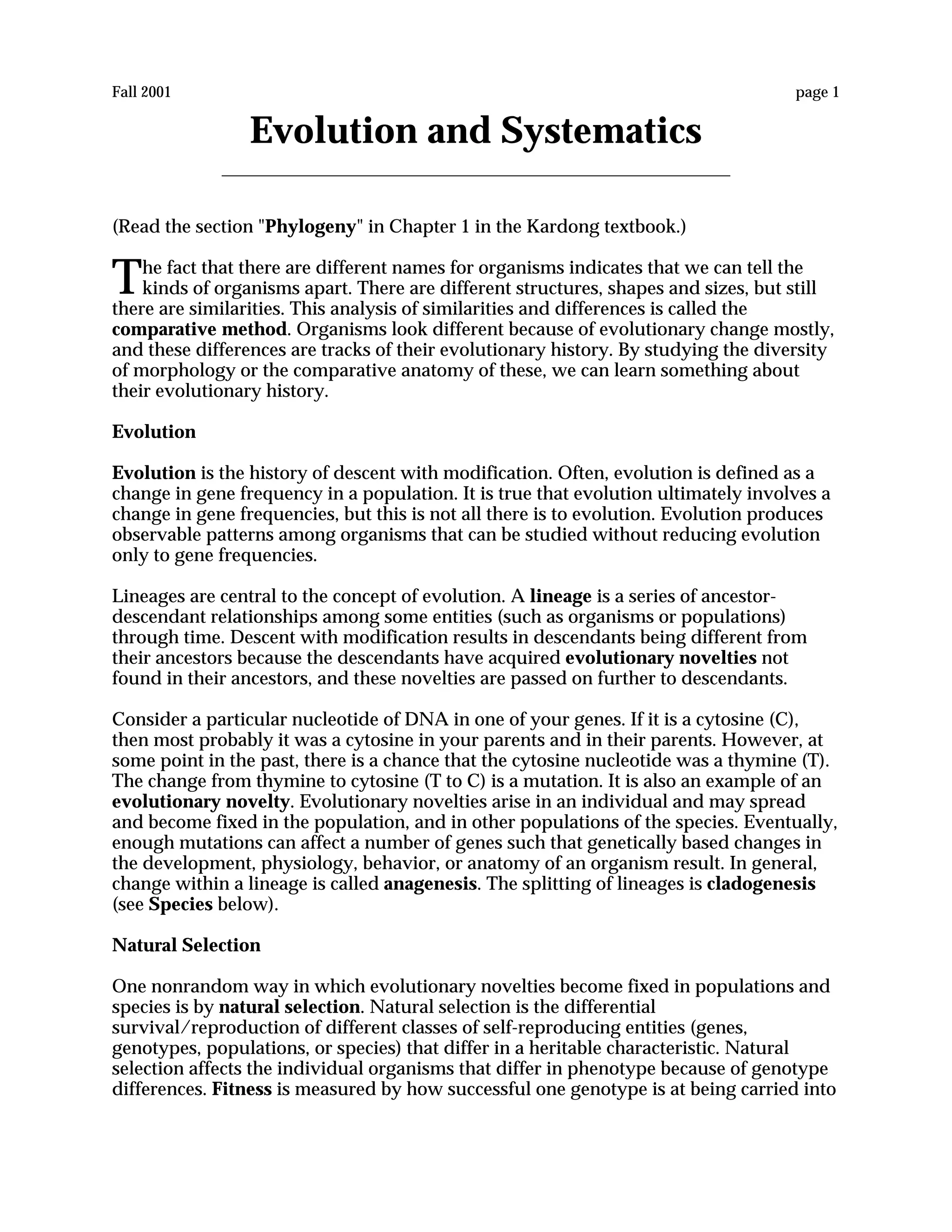 Fall 2001

page 1

Evolution and Systematics

(Read the section "Phylogeny" in Chapter 1 in the Kardong textbook.)

The fact that there are different names for organisms indicates that we can tell the kinds of organisms apart. There are different structures, shapes and sizes, but still there are similarities. This analysis of similarities and differences is called the comparative method. Organisms look different because of evolutionary change mostly, and these differences are tracks of their evolutionary history. By studying the diversity of morphology or the comparative anatomy of these, we can learn something about their evolutionary history.

Evolution

Evolution is the history of descent with modification. Often, evolution is defined as a change in gene frequency in a population. It is true that evolution ultimately involves a change in gene frequencies, but this is not all there is to evolution. Evolution produces observable patterns among organisms that can be studied without reducing evolution only to gene frequencies.

Lineages are central to the concept of evolution. A lineage is a series of ancestor-descendant relationships among some entities (such as organisms or populations) through time. Descent with modification results in descendants being different from their ancestors because the descendants have acquired evolutionary novelties not found in their ancestors, and these novelties are passed on further to descendants.

Consider a particular nucleotide of DNA in one of your genes. If it is a cytosine (C), then most probably it was a cytosine in your parents and in their parents. However, at some point in the past, there is a chance that the cytosine nucleotide was a thymine (T). The change from thymine to cytosine (T to C) is a mutation. It is also an example of an evolutionary novelty. Evolutionary novelties arise in an individual and may spread and become fixed in the population, and in other populations of the species. Eventually, enough mutations can affect a number of genes such that genetically based changes in the development, physiology, behavior, or anatomy of an organism result. In general, change within a lineage is called anagenesis. The splitting of lineages is cladogenesis (see Species below).

Natural Selection

One nonrandom way in which evolutionary novelties become fixed in populations and species is by natural selection. Natural selection is the differential survival/reproduction of different classes of self-reproducing entities (genes, genotypes, populations, or species) that differ in a heritable characteristic. Natural selection affects the individual organisms that differ in phenotype because of genotype differences. Fitness is measured by how successful one genotype is at being carried into